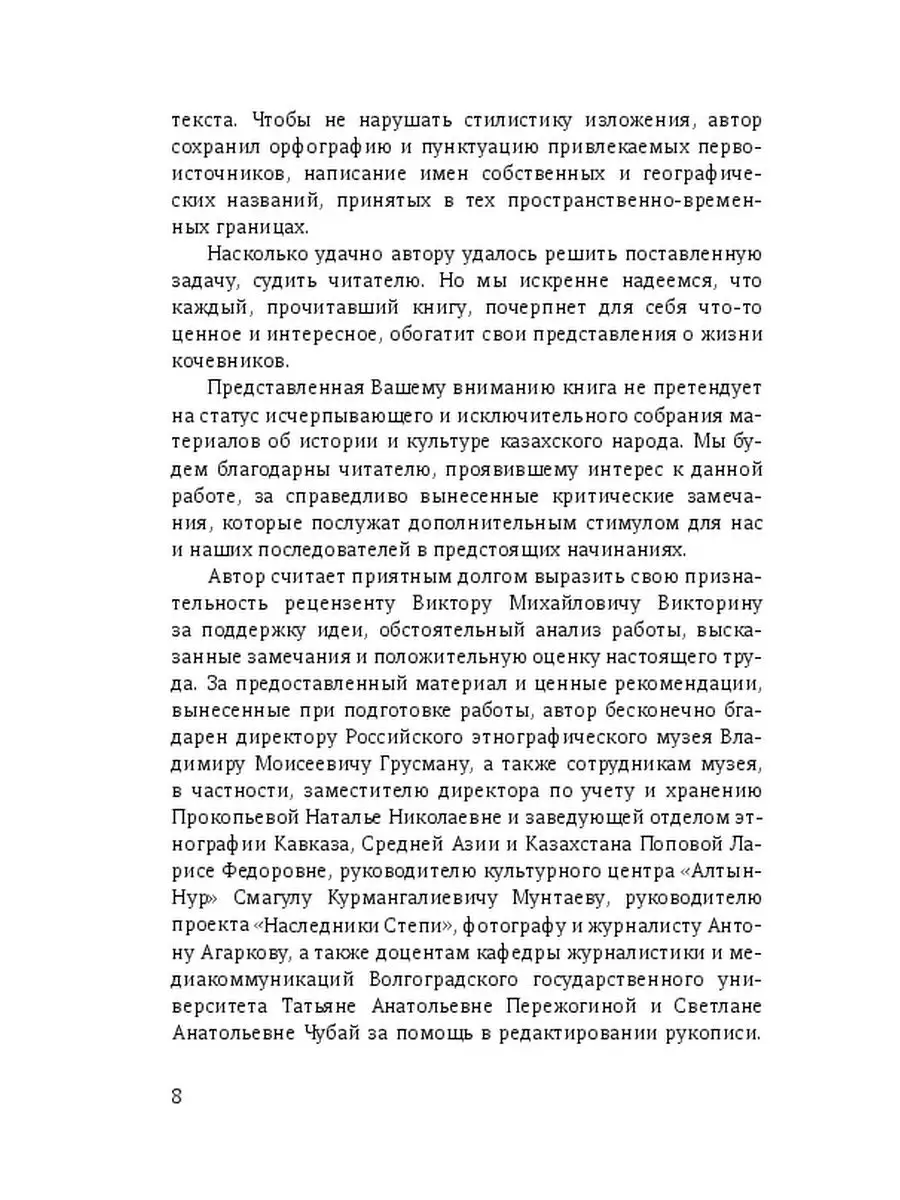 текста. Чтобы не нарушать стилистику изложения, автор сохранил орфографию и пунктуацию привлекаемых первоисточников, написание имен собственных и географических названий, принятых в тех пространственно-временных границах.

Насколько удачно автору удалось решить поставленную задачу, судить читателю. Но мы искренне надеемся, что каждый, прочитавший книгу, почерпнет для себя что-то ценное и интересное, обогатит свои представления о жизни кочевников.

Представленная Вашему вниманию книга не претендует на статус исчерпывающего и исключительного собрания материалов об истории и культуре казахского народа. Мы будем благодарны читателю, проявившему интерес к данной работе, за справедливо вынесенные критические замечания, которые послужат дополнительным стимулом для нас и наших последователей в предстоящих начинаниях.

Автор считает приятным долгом выразить свою признательность рецензенту Виктору Михайловичу Викторину за поддержку идеи, обстоятельный анализ работы, высказанные замечания и положительную оценку настоящего труда. За предоставленный материал и ценные рекомендации, вынесенные при подготовке работы, автор бесконечно бгадарен директору Российского этнографического музея Владимиру Моисеевичу Грусману, а также сотрудникам музея, в частности, заместителю директора по учету и хранению Прокопьевой Наталье Николаевне и заведующей отделом этнографии Кавказа, Средней Азии и Казахстана Поповой Ларисе Федоровне, руководителю культурного центра «Алтын-Нур» Смагулу Курмангалиевичу Мунтаеву, руководителю проекта «Наследники Степи», фотографу и журналисту Антону Агаркову, а также доцентам кафедры журналистики и медиакоммуникаций Волгоградского государственного университета Татьяне Анатольевне Пережогиной и Светлане Анатольевне Чубай за помощь в редактировании рукописи.

8